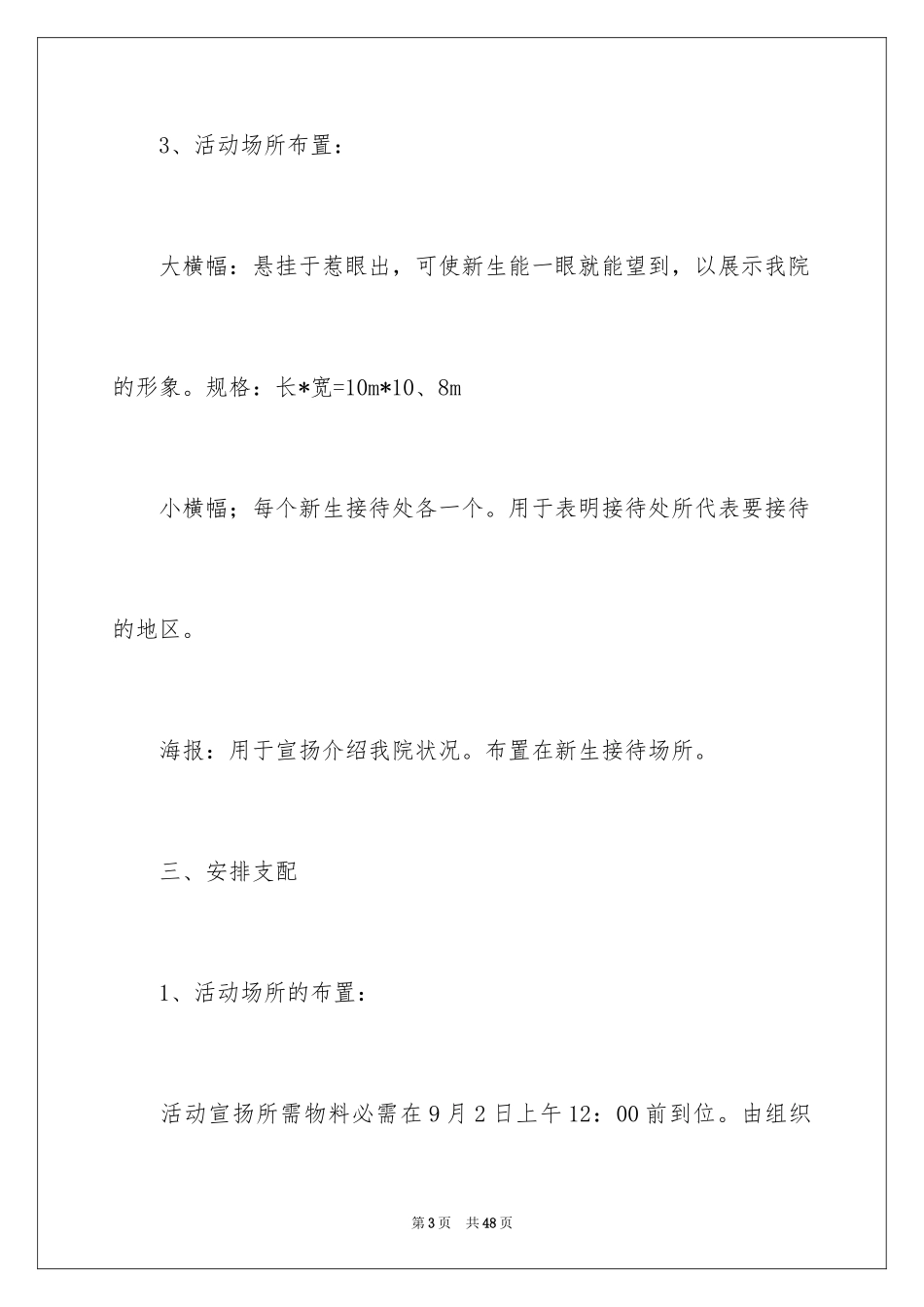 3、活动场所布置：

大横幅：悬挂于惹眼出，可使新生能一眼就能望到，以展示我院的形象。规格：长*宽=10m*10、8m

小横幅；每个新生接待处各一个。用于表明接待处所代表要接待的地区。

海报：用于宣扬介绍我院状况。布置在新生接待场所。

三、安排支配

1、活动场所的布置：

活动宣扬所需物料必需在9月2日上午12：00前到位。由组织

第3页　共48页